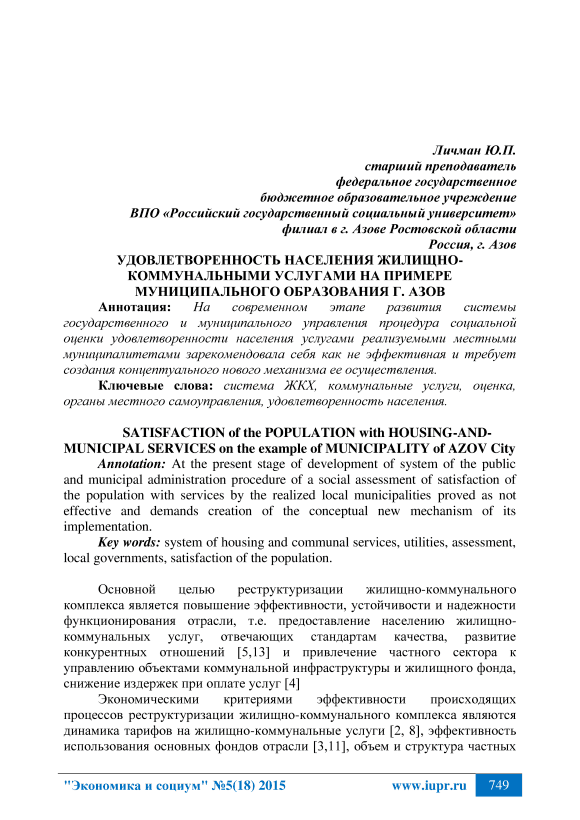 Личман Ю.П.
старший преподаватель
федеральное государственное
бюджетное образовательное учреждение
ВПО «Российский государственный социальный университет»
филиал в г. Азове Ростовской области
Россия, г. Азов

УДОВЛЕТВОРЕННОСТЬ НАСЕЛЕНИЯ ЖИЛИЩНО-КОММУНАЛЬНЫМИ УСЛУГАМИ НА ПРИМЕРЕ МУНИЦИПАЛЬНОГО ОБРАЗОВАНИЯ Г. АЗОВ

Аннотация: На современном этапе развития системы государственного и муниципального управления процедура социальной оценки удовлетворенности населения услугами реализуемыми местными муниципалитетами зарекомендовала себя как не эффективная и требует создания концептуального нового механизма ее осуществления.

Ключевые слова: система ЖКХ, коммунальные услуги, оценка, органы местного самоуправления, удовлетворенность населения.

SATISFACTION of the POPULATION with HOUSING-AND-MUNICIPAL SERVICES on the example of MUNICIPALITY of AZOV City

Annotation: At the present stage of development of system of the public and municipal administration procedure of a social assessment of satisfaction of the population with services by the realized local municipalities proved as not effective and demands creation of the conceptual new mechanism of its implementation.

Key words: system of housing and communal services, utilities, assessment, local governments, satisfaction of the population.

Основной целью реструктуризации жилищно-коммунального комплекса является повышение эффективности, устойчивости и надежности функционирования отрасли, т.е. предоставление населению жилищно-коммунальных услуг, отвечающих стандартам качества, развитие конкурентных отношений [5,13] и привлечение частного сектора к управлению объектами коммунальной инфраструктуры и жилищного фонда, снижение издержек при оплате услуг [4]

Экономическими критериями эффективности происходящих процессов реструктуризации жилищно-коммунального комплекса являются динамика тарифов на жилищно-коммунальные услуги [2, 8], эффективность использования основных фондов отрасли [3,11], объем и структура частных

"Экономика и социум" №5(18) 2015 www.iupr.ru 749